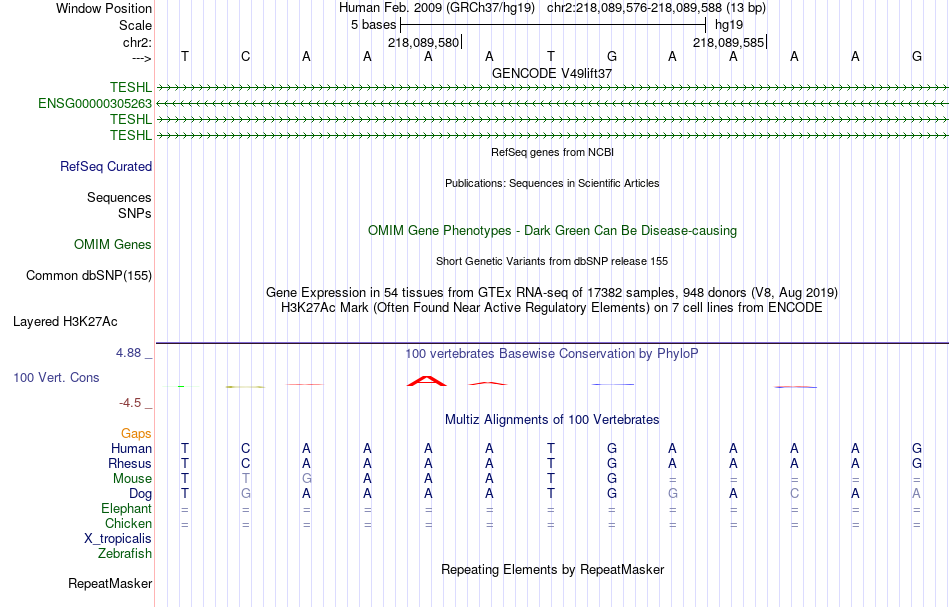 Window Position
Scale
chr2:
--->

Human Feb. 2009 (GRCh37/hg19) chr2:218,089,576-218,089,588 (13 bp)
5 bases
hg19
218,089,580
218,089,585

T C A A A A T G A A A A G

GENCODE V49lift37
TESHL
ENSG00000305263
TESHL
TESHL

RefSeq genes from NCBI
RefSeq Curated

Publications: Sequences in Scientific Articles
Sequences
SNPs

OMIM Gene Phenotypes - Dark Green Can Be Disease-causing
OMIM Genes

Short Genetic Variants from dbSNP release 155
Common dbSNP(155)

Gene Expression in 54 tissues from GTEx RNA-seq of 17382 samples, 948 donors (V8, Aug 2019)
H3K27Ac Mark (Often Found Near Active Regulatory Elements) on 7 cell lines from ENCODE
Layered H3K27Ac

4.88 _
100 vertebrates Basewise Conservation by PhyloP
100 Vert. Cons
-4.5 _

Multiz Alignments of 100 Vertebrates
Gaps
Human T C A A A A T G A A A A G
Rhesus T C A A A A T G A A A A G
Mouse T T G A A A T G = = = = =
Dog T G A A A A T G G A C A A
Elephant = = = = = = = = = = = = =
Chicken = = = = = = = = = = = = =
X_tropicalis
Zebrafish

Repeating Elements by RepeatMasker
RepeatMasker